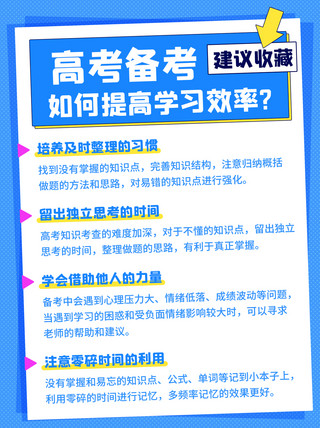 高考备考

建议收藏

如何提高学习效率?

培养及时整理的习惯

找到没有掌握的知识点，完善知识结构，注意归纳概括做题的方法和思路，对易错的知识点进行强化。

留出独立思考的时间

高考知识考查的难度加深，对于不懂的知识点，留出独立思考的时间，整理做题的思路，有利于真正掌握。

学会借助他人的力量

备考中会遇到心理压力大、情绪低落、成绩波动等问题，当遇到学习的困惑和受负面情绪影响较大时，可以寻求老师的帮助和建议。

注意零碎时间的利用

没有掌握和易忘的知识点、公式、单词等记到小本子上，利用零碎的时间进行记忆，多频率记忆的效果更好。